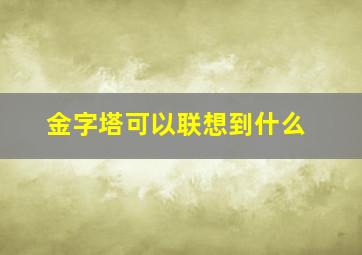 金字塔可以联想到什么